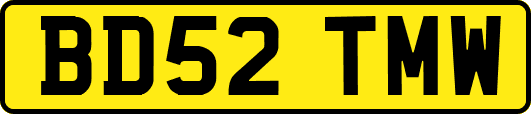 BD52 TMW